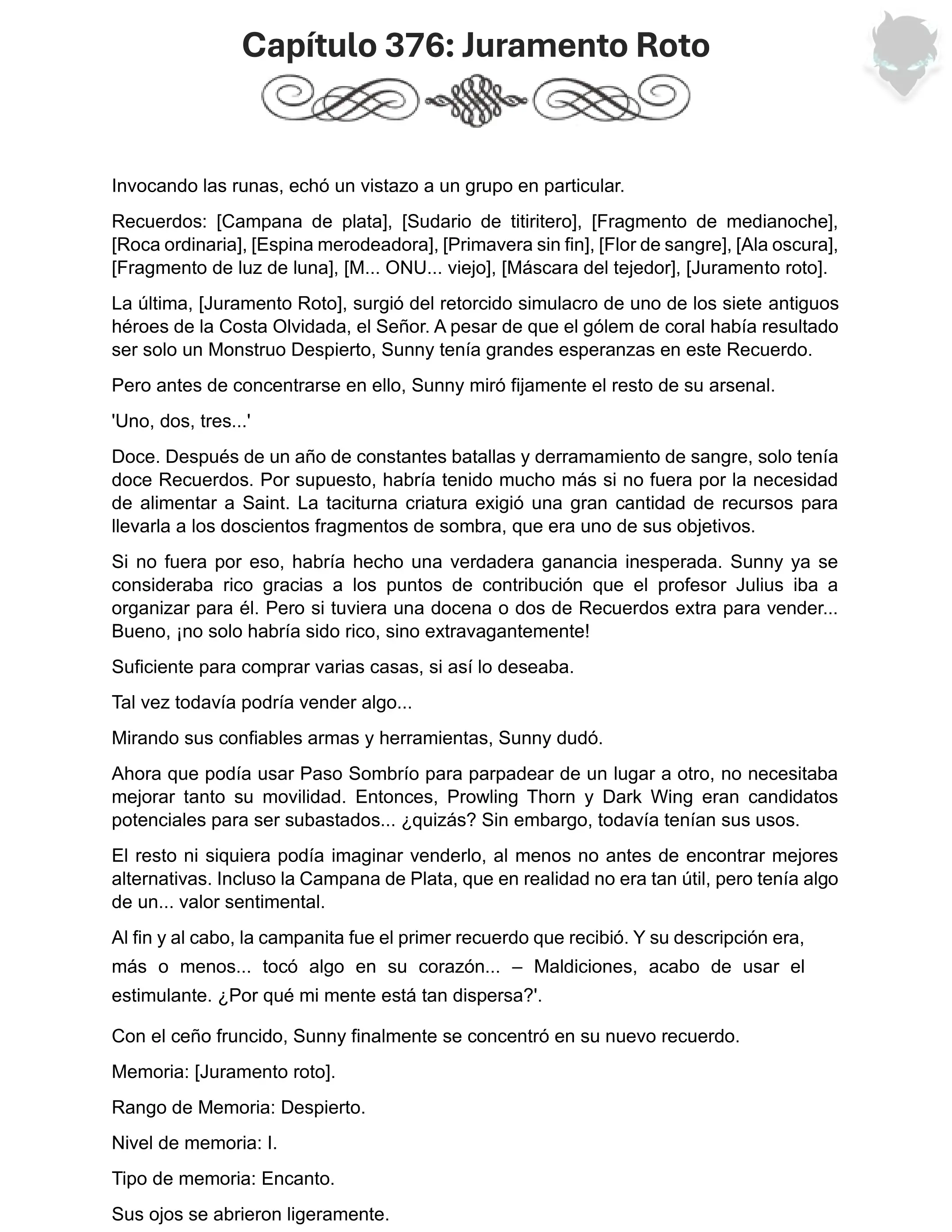 Capítulo 376: Juramento Roto

Invocando las runas, echó un vistazo a un grupo en particular.

Recuerdos: [Campana de plata], [Sudario de titiritero], [Fragmento de medianoche], [Roca ordinaria], [Espina merodeadora], [Primavera sin fin], [Flor de sangre], [Ala oscura], [Fragmento de luz de luna], [M... ONU... viejo], [Máscara del tejedor], [Juramento roto].

La última, [Juramento Roto], surgió del retorcido simulacro de uno de los siete antiguos héroes de la Costa Olvidada, el Señor. A pesar de que el gólem de coral había resultado ser solo un Monstruo Despierto, Sunny tenía grandes esperanzas en este Recuerdo.

Pero antes de concentrarse en ello, Sunny miró fijamente el resto de su arsenal.

'Uno, dos, tres...'

Doce. Después de un año de constantes batallas y derramamiento de sangre, solo tenía doce Recuerdos. Por supuesto, habría tenido mucho más si no fuera por la necesidad de alimentar a Saint. La taciturna criatura exigió una gran cantidad de recursos para llevarla a los doscientos fragmentos de sombra, que era uno de sus objetivos.

Si no fuera por eso, habría hecho una verdadera ganancia inesperada. Sunny ya se consideraba rico gracias a los puntos de contribución que el profesor Julius iba a organizar para él. Pero si tuviera una docena o dos de Recuerdos extra para vender... Bueno, ¡no solo habría sido rico, sino extravagantemente!

Suficiente para comprar varias casas, si así lo deseaba.

Tal vez todavía podría vender algo...

Mirando sus confiables armas y herramientas, Sunny dudó.

Ahora que podía usar Paso Sombrío para parpadear de un lugar a otro, no necesitaba mejorar tanto su movilidad. Entonces, Prowling Thorn y Dark Wing eran candidatos potenciales para ser subastados... ¿quizás? Sin embargo, todavía tenían sus usos.

El resto ni siquiera podía imaginar venderlo, al menos no antes de encontrar mejores alternativas. Incluso la Campana de Plata, que en realidad no era tan útil, pero tenía algo de un... valor sentimental.

Al fin y al cabo, la campanita fue el primer recuerdo que recibió. Y su descripción era, más o menos... tocó algo en su corazón... – Maldiciones, acabo de usar el estimulante. ¿Por qué mi mente está tan dispersa?'.

Con el ceño fruncido, Sunny finalmente se concentró en su nuevo recuerdo.

Memoria: [Juramento roto].

Rango de Memoria: Despierto.

Nivel de memoria: I.

Tipo de memoria: Encanto.

Sus ojos se abrieron ligeramente.